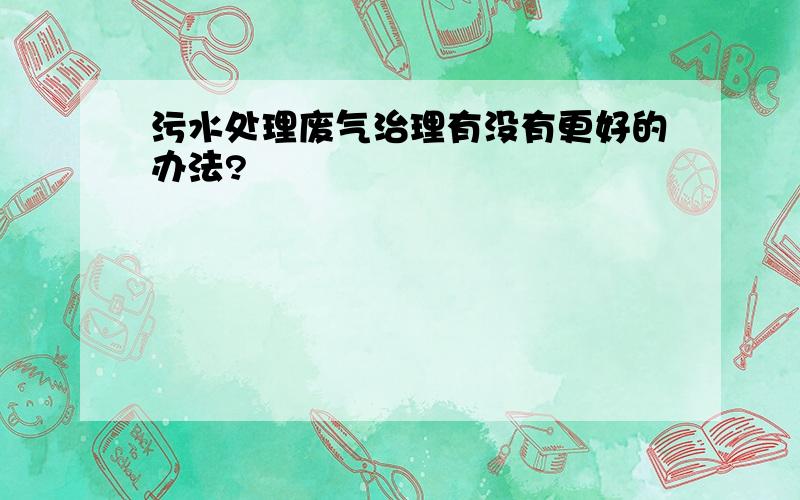 污水处理废气治理有没有更好的办法?

ABC

Back to School